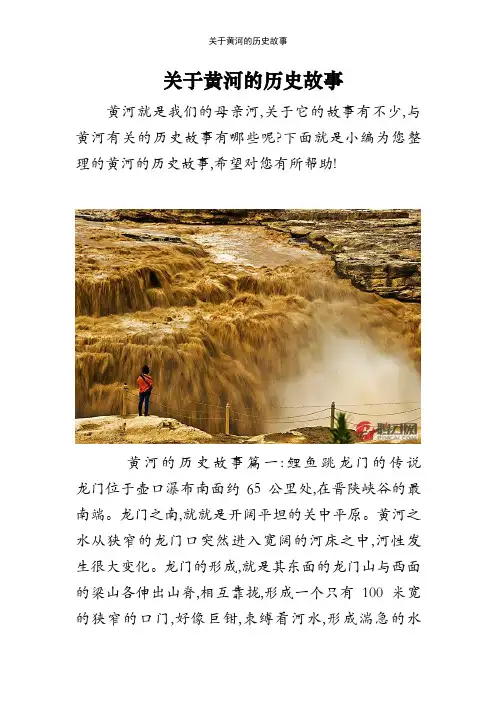 关于黄河的历史故事

关于黄河的历史故事

黄河就是我们的母亲河,关于它的故事有不少,与黄河有关的历史故事有哪些呢?下面就是小编为您整理的黄河的历史故事,希望对您有所帮助!

黄河的历史故事篇一:鲤鱼跳龙门的传说龙门位于壶口瀑布南面约 65 公里处,在晋陕峡谷的最南端。龙门之南,就就是开阔平坦的关中平原。黄河之水从狭窄的龙门口突然进入宽阔的河床之中,河性发生很大变化。龙门的形成,就是其东面的龙门山与西面的梁山各伸出山脊,相互靠拢,形成一个只有 100 米宽的狭窄的口门,好像巨钳,束缚着河水,形成湍急的水